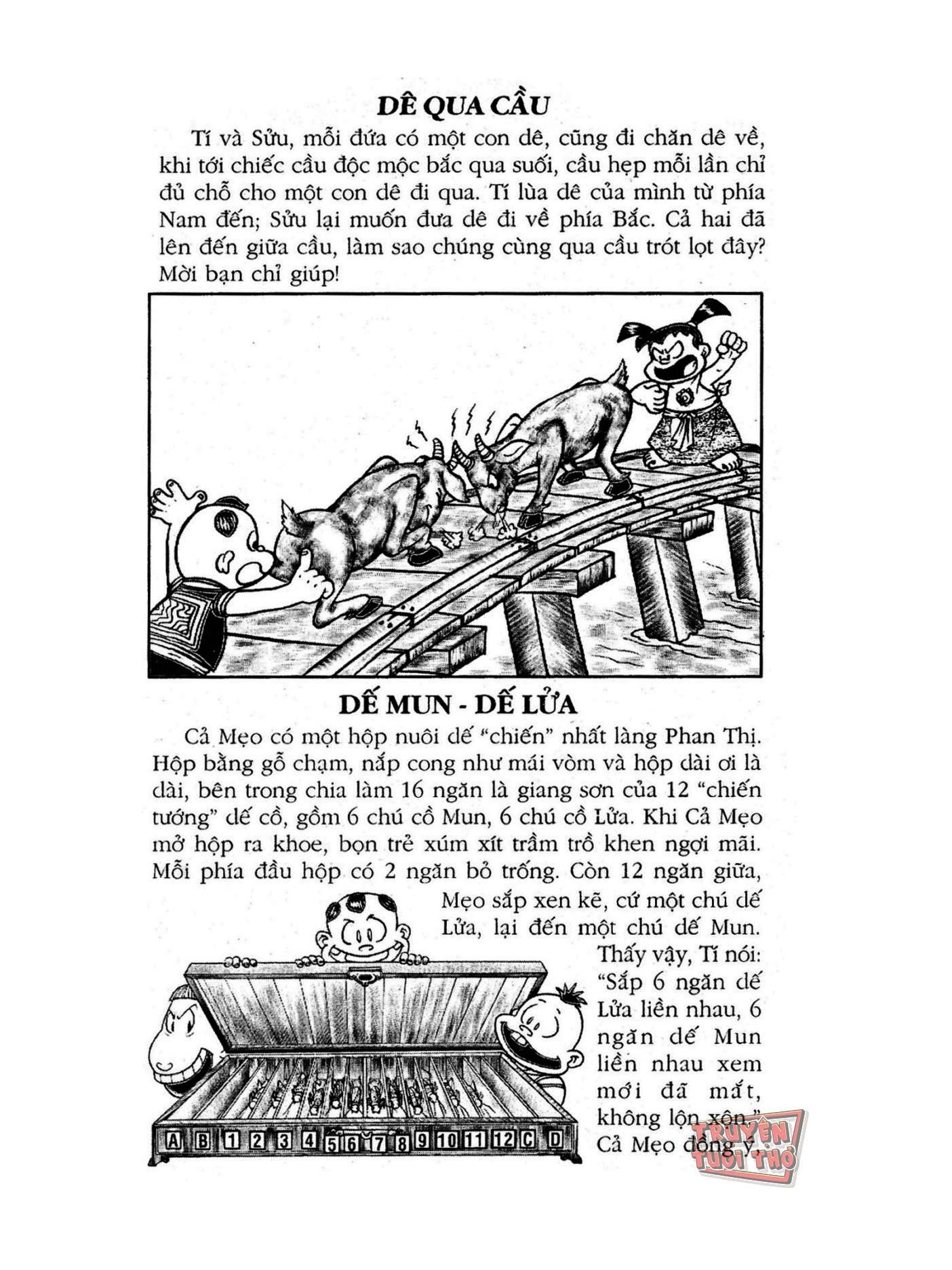 DÊ QUA CẦU

Tí và Sửu, mỗi đứa có một con dê, cũng đi chăn dê về, khi tới chiếc cầu độc mộc bắc qua suối, cầu hẹp mỗi lần chỉ đủ chỗ cho một con dê đi qua. Tí lùa dê của mình từ phía Nam đến; Sửu lại muốn đưa dê đi về phía Bắc. Cả hai đã lên đến giữa cầu, làm sao chúng cùng qua cầu trót lọt đây? Mời bạn chỉ giúp!

DẾ MUN - DẾ LỬA

Cả Mẹo có một hộp nuôi dế "chiến" nhất làng Phan Thị. Hộp bằng gỗ chạm, nắp cong như mái vòm và hộp dài ơi là dài, bên trong chia làm 16 ngăn là giang sơn của 12 "chiến tướng" dế cồ, gồm 6 chú cồ Mun, 6 chú cồ Lửa. Khi Cả Mẹo mở hộp ra khoe, bọn trẻ xúm xít trầm trồ khen ngợi mãi. Mỗi phía đầu hộp có 2 ngăn bỏ trống. Còn 12 ngăn giữa, Mẹo sắp xen kẽ, cứ một chú dế Lửa, lại đến một chú dế Mun. Thấy vậy, Tí nói: "Sắp 6 ngăn dế Lửa liền nhau, 6 ngăn dế Mun liền nhau xem mới đã mắt, không lộn xộn." Cả Mẹo đồng ý,

A B 1 2 3 4 5 6 7 8 9 10 11 12 C D

TRUYỆN TUỔI THƠ